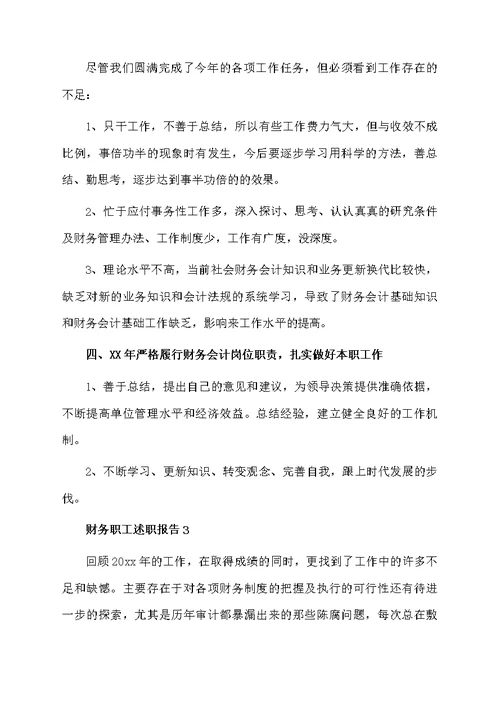 尽管我们圆满完成了今年的各项工作任务，但必须看到工作存在的不足：

1、只干工作，不善于总结，所以有些工作费力气大，但与收效不成比例，事倍功半的现象时有发生，今后要逐步学习用科学的方法，善总结、勤思考，逐步达到事半功倍的的效果。

2、忙于应付事务性工作多，深入探讨、思考、认认真真的研究条件及财务管理办法、工作制度少，工作有广度，没深度。

3、理论水平不高，当前社会财务会计知识和业务更新换代比较快，缺乏对新的业务知识和会计法规的系统学习，导致了财务会计基础知识和财务会计基础工作缺乏，影响来工作水平的提高。

四、XX年严格履行财务会计岗位职责，扎实做好本职工作

1、善于总结，提出自己的意见和建议，为领导决策提供准确依据，不断提高单位管理水平和经济效益。总结经验，建立健全良好的工作机制。

2、不断学习、更新知识、转变观念、完善自我，跟上时代发展的步伐。

财务职工述职报告3

回顾20xx年的工作，在取得成绩的同时，更找到了工作中的许多不足和缺憾。主要存在于对各项财务制度的把握及执行的可行性还有待进一步的探索，尤其是历年审计都暴漏出来的那些陈腐问题，每次总在敷